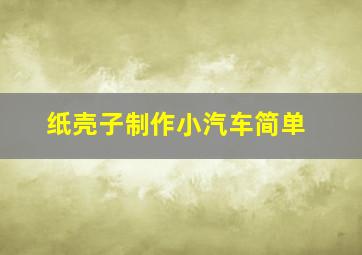 纸壳子制作小汽车简单